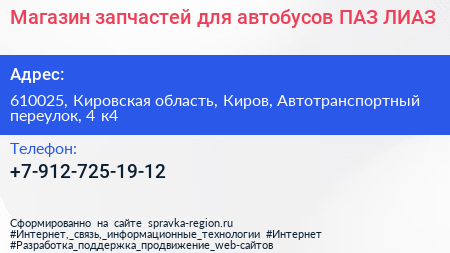 Магазин запчастей для автобусов ПАЗ ЛИАЗ

Адрес:

610025, Кировская область, Киров, Автотранспортный переулок, 4 к4

Телефон:

+7-912-725-19-12

Сформированно на сайте spravka-region.ru
#Интернет,_связь,_информационные_технологии #Интернет
#Разработка_поддержка_продвижение_web-сайтов